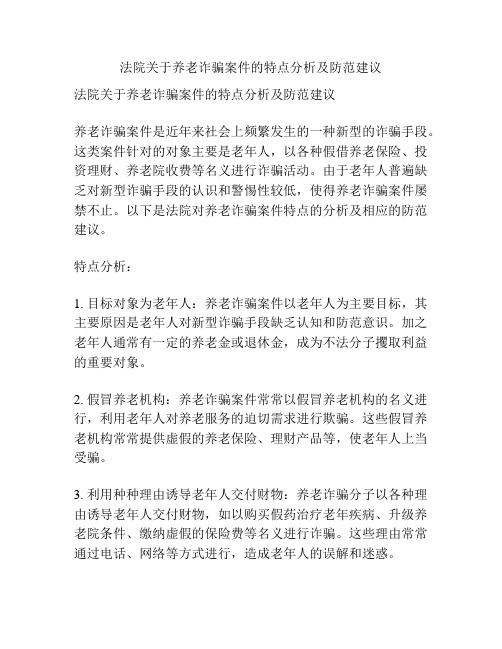 法院关于养老诈骗案件的特点分析及防范建议

法院关于养老诈骗案件的特点分析及防范建议

养老诈骗案件是近年来社会上频繁发生的一种新型的诈骗手段。这类案件针对的对象主要是老年人，以各种假借养老保险、投资理财、养老院收费等名义进行诈骗活动。由于老年人普遍缺乏对新型诈骗手段的认识和警惕性较低，使得养老诈骗案件屡禁不止。以下是法院对养老诈骗案件特点的分析及相应的防范建议。

特点分析：

1. 目标对象为老年人：养老诈骗案件以老年人为主要目标，其主要原因是老年人对新型诈骗手段缺乏认知和防范意识。加之老年人通常有一定的养老金或退休金，成为不法分子攫取利益的重要对象。

2. 假冒养老机构：养老诈骗案件常常以假冒养老机构的名义进行，利用老年人对养老服务的迫切需求进行欺骗。这些假冒养老机构常常提供虚假的养老保险、理财产品等，使老年人上当受骗。

3. 利用种种理由诱导老年人交付财物：养老诈骗分子以各种理由诱导老年人交付财物，如以购买假药治疗老年疾病、升级养老院条件、缴纳虚假的保险费等名义进行诈骗。这些理由常常通过电话、网络等方式进行，造成老年人的误解和迷惑。